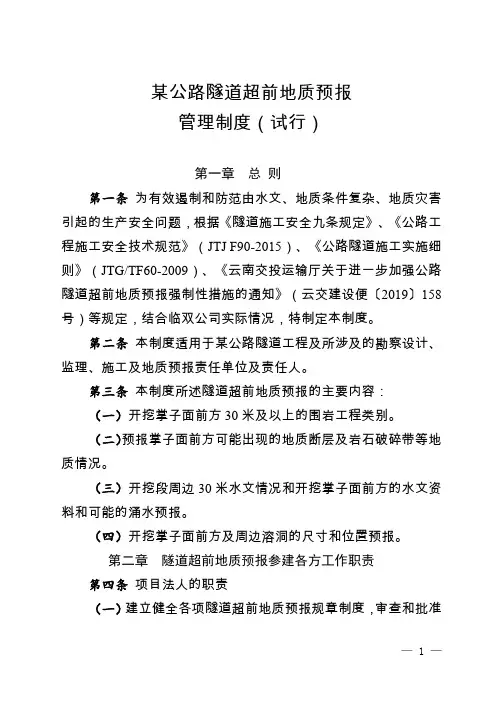 某公路隧道超前地质预报
管理制度（试行）

第一章 总 则

第一条 为有效遏制和防范由水文、地质条件复杂、地质灾害引起的生产安全问题，根据《隧道施工安全九条规定》、《公路工程施工安全技术规范》（JTJ F90-2015）、《公路隧道施工实施细则》（JTG/TF60-2009）、《云南交投运输厅关于进一步加强公路隧道超前地质预报强制性措施的通知》（云交建设便〔2019〕158号）等规定，结合临双公司实际情况，特制定本制度。

第二条 本制度适用于某公路隧道工程及所涉及的勘察设计、监理、施工及地质预报责任单位及责任人。

第三条 本制度所述隧道超前地质预报的主要内容：

（一）开挖掌子面前方 30 米及以上的围岩工程类别。

（二）预报掌子面前方可能出现的地质断层及岩石破碎带等地质情况。

（三）开挖段周边 30 米水文情况和开挖掌子面前方的水文资料和可能的涌水预报。

（四）开挖掌子面前方及周边溶洞的尺寸和位置预报。

第二章 隧道超前地质预报参建各方工作职责

第四条 项目法人的职责

（一）建立健全各项隧道超前地质预报规章制度，审查和批准

— 1 —